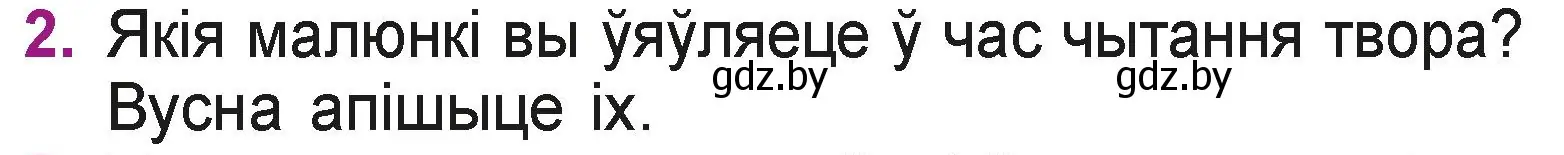 2. Якія малюнкі вы ўяўляеце ў час чытання твора? Вусна апішыце іх.

gdz.by gdz.by